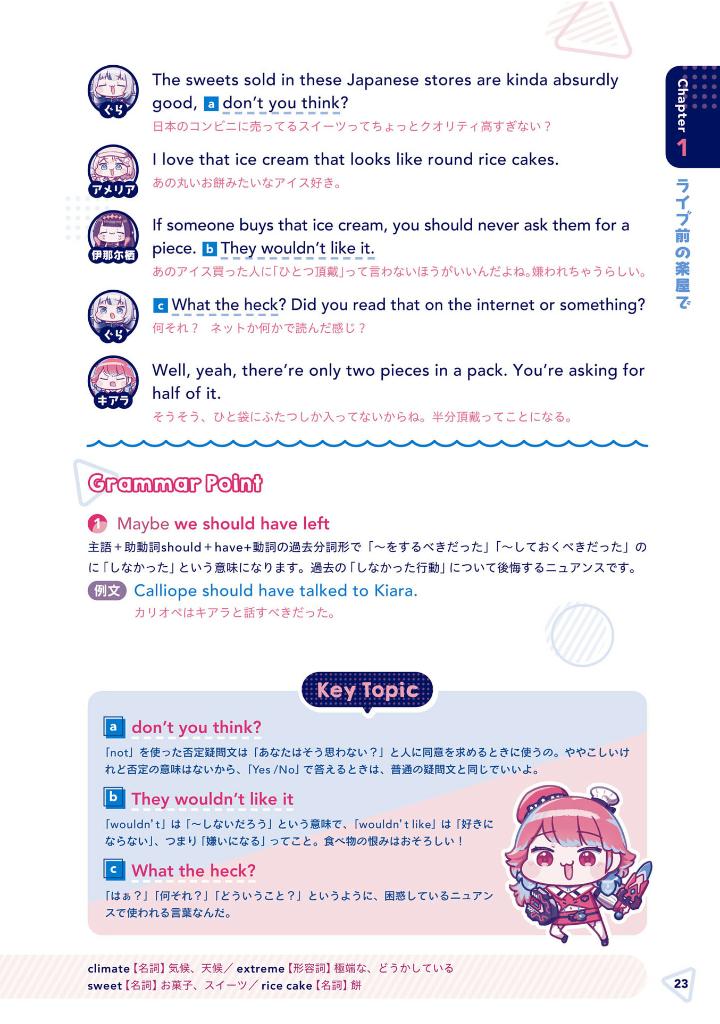 Chapter 1
ライブ前の楽屋で

ぐら
The sweets sold in these Japanese stores are kinda absurdly good, a don't you think?
日本のコンビニに売ってるスイーツってちょっとクオリティ高すぎない？

アメリア
I love that ice cream that looks like round rice cakes.
あの丸いお餅みたいなアイス好き。

伊那尓栖
If someone buys that ice cream, you should never ask them for a piece. b They wouldn't like it.
あのアイス買った人に「ひとつ頂戴」って言わないほうがいいんだよね。嫌われちゃうらしい。

ぐら
c What the heck? Did you read that on the internet or something?
何それ？ ネットか何かで読んだ感じ？

キアラ
Well, yeah, there're only two pieces in a pack. You're asking for half of it.
そうそう、ひと袋にふたつしか入ってないからね。半分頂戴ってことになる。

Grammar Point

1 Maybe we should have left
主語＋助動詞should＋have+動詞の過去分詞形で「～をするべきだった」「～しておくべきだった」のに「しなかった」という意味になります。過去の「しなかった行動」について後悔するニュアンスです。
例文 Calliope should have talked to Kiara.
カリオペはキアラと話すべきだった。

Key Topic

a don't you think?
「not」を使った否定疑問文は「あなたはそう思わない？」と人に同意を求めるときに使うの。ややこしいけれど否定の意味はないから、「Yes /No」で答えるときは、普通の疑問文と同じでいいよ。

b They wouldn't like it
「wouldn't」は「～しないだろう」という意味で、「wouldn't like」は「好きにならない」、つまり「嫌いになる」ってこと。食べ物の恨みはおそろしい！

c What the heck?
「はぁ？」「何それ？」「どういうこと？」というように、困惑しているニュアンスで使われる言葉なんだ。

climate【名詞】気候、天候／ extreme【形容詞】極端な、どうかしている
sweet【名詞】お菓子、スイーツ／ rice cake【名詞】餅

23